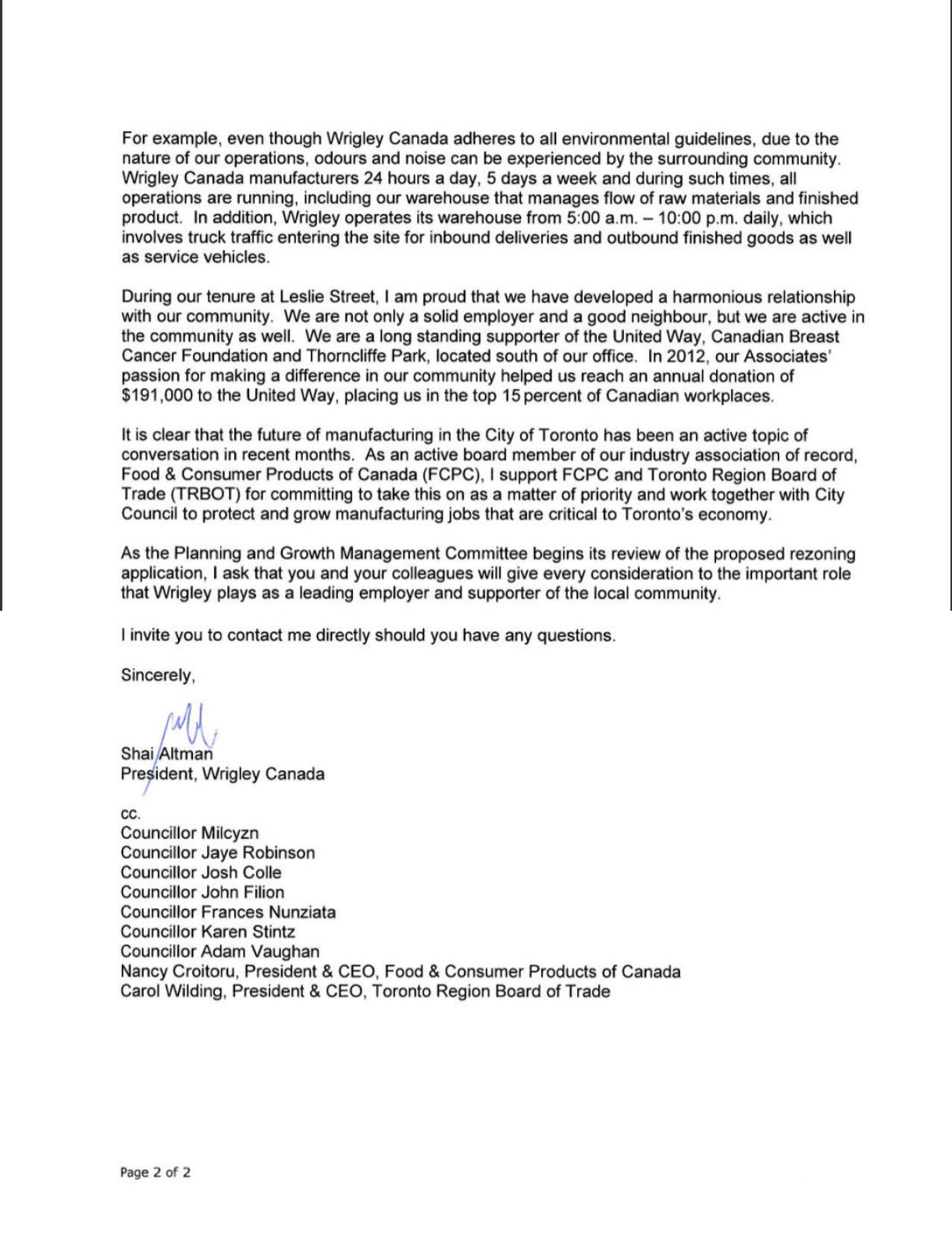 For example, even though Wrigley Canada adheres to all environmental guidelines, due to the nature of our operations, odours and noise can be experienced by the surrounding community. Wrigley Canada manufacturers 24 hours a day, 5 days a week and during such times, all operations are running, including our warehouse that manages flow of raw materials and finished product. In addition, Wrigley operates its warehouse from 5:00 a.m. – 10:00 p.m. daily, which involves truck traffic entering the site for inbound deliveries and outbound finished goods as well as service vehicles.

During our tenure at Leslie Street, I am proud that we have developed a harmonious relationship with our community. We are not only a solid employer and a good neighbour, but we are active in the community as well. We are a long standing supporter of the United Way, Canadian Breast Cancer Foundation and Thorncliffe Park, located south of our office. In 2012, our Associates' passion for making a difference in our community helped us reach an annual donation of $191,000 to the United Way, placing us in the top 15 percent of Canadian workplaces.

It is clear that the future of manufacturing in the City of Toronto has been an active topic of conversation in recent months. As an active board member of our industry association of record, Food & Consumer Products of Canada (FCPC), I support FCPC and Toronto Region Board of Trade (TRBOT) for committing to take this on as a matter of priority and work together with City Council to protect and grow manufacturing jobs that are critical to Toronto's economy.

As the Planning and Growth Management Committee begins its review of the proposed rezoning application, I ask that you and your colleagues will give every consideration to the important role that Wrigley plays as a leading employer and supporter of the local community.

I invite you to contact me directly should you have any questions.

Sincerely,

Shai Altman
President, Wrigley Canada

cc.
Councillor Milcyzn
Councillor Jaye Robinson
Councillor Josh Colle
Councillor John Filion
Councillor Frances Nunziata
Councillor Karen Stintz
Councillor Adam Vaughan
Nancy Croitoru, President & CEO, Food & Consumer Products of Canada
Carol Wilding, President & CEO, Toronto Region Board of Trade

Page 2 of 2